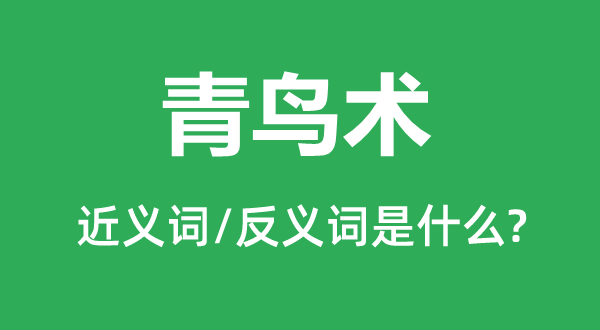 青鸟术

近义词/反义词是什么?